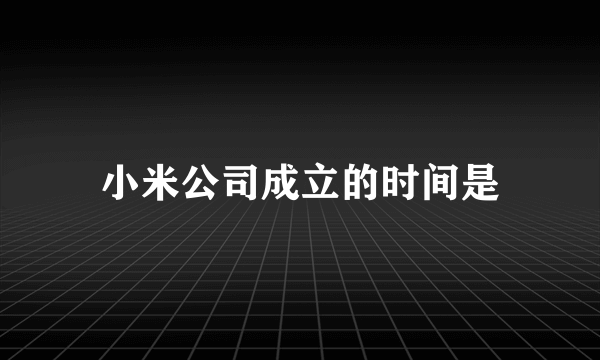 小米公司成立的时间是